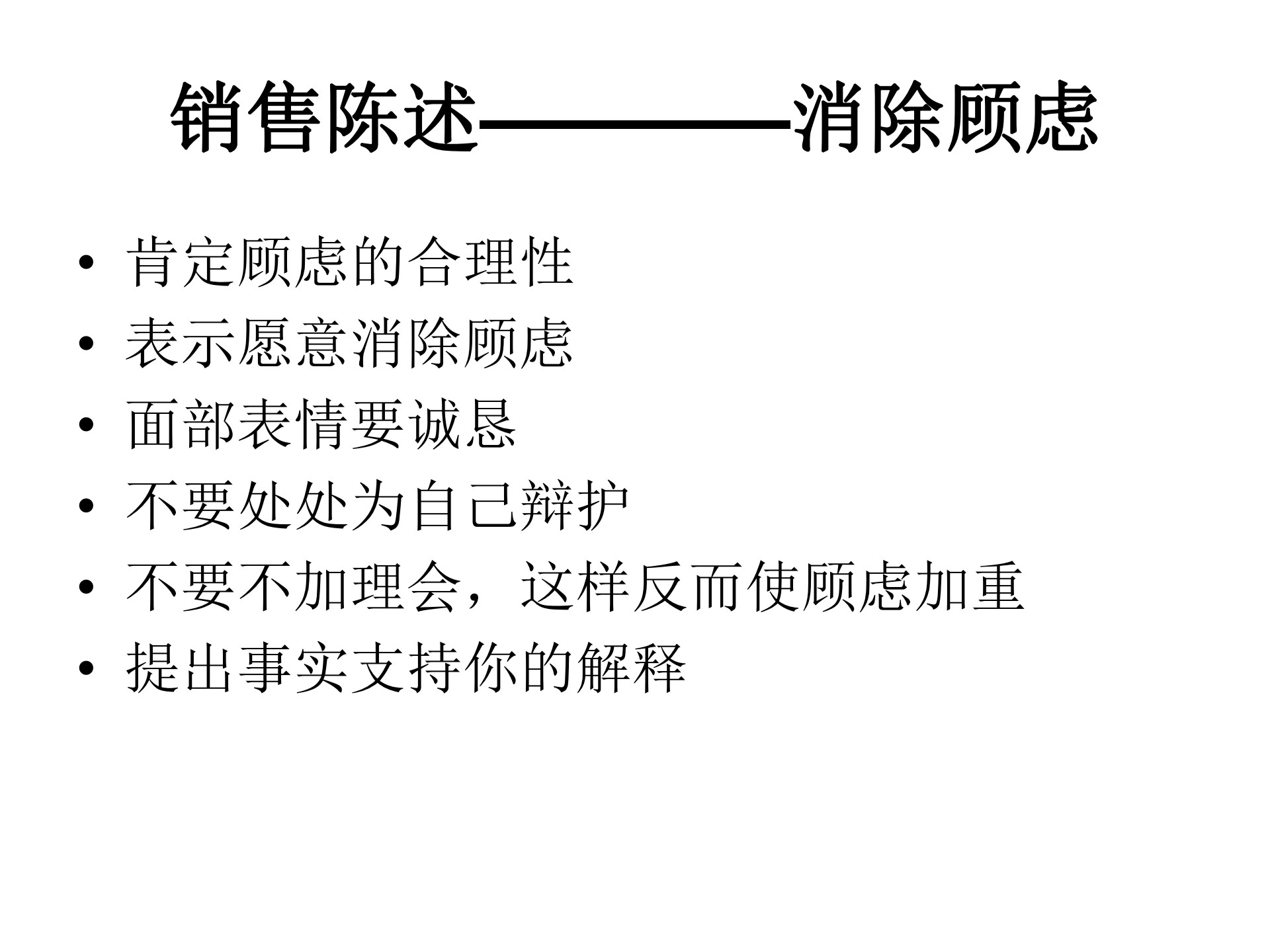 销售陈述————消除顾虑

• 肯定顾虑的合理性
• 表示愿意消除顾虑
• 面部表情要诚恳
• 不要处处为自己辩护
• 不要不加理会，这样反而使顾虑加重
• 提出事实支持你的解释